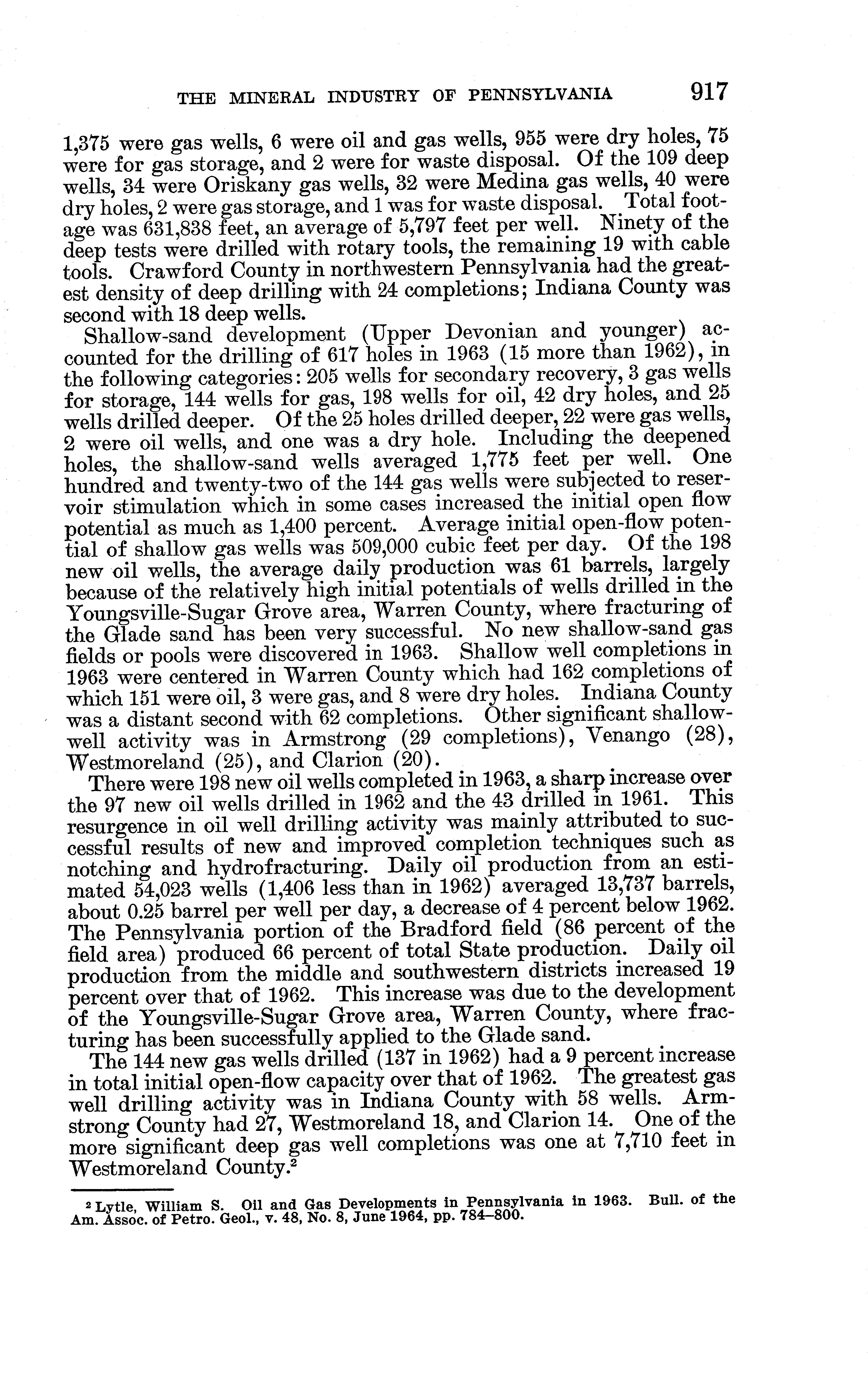 THE MINERAL INDUSTRY OF PENNSYLVANIA 917

1,375 were gas wells, 6 were oil and gas wells, 955 were dry holes, 75 were for gas storage, and 2 were for waste disposal. Of the 109 deep wells, 34 were Oriskany gas wells, 32 were Medina gas wells, 40 were dry holes, 2 were gas storage, and 1 was for waste disposal. Total footage was 631,838 feet, an average of 5,797 feet per well. Ninety of the deep tests were drilled with rotary tools, the remaining 19 with cable tools. Crawford County in northwestern Pennsylvania had the greatest density of deep drilling with 24 completions; Indiana County was second with 18 deep wells.

Shallow-sand development (Upper Devonian and younger) accounted for the drilling of 617 holes in 1963 (15 more than 1962), in the following categories: 205 wells for secondary recovery, 3 gas wells for storage, 144 wells for gas, 198 wells for oil, 42 dry holes, and 25 wells drilled deeper. Of the 25 holes drilled deeper, 22 were gas wells, 2 were oil wells, and one was a dry hole. Including the deepened holes, the shallow-sand wells averaged 1,775 feet per well. One hundred and twenty-two of the 144 gas wells were subjected to reservoir stimulation which in some cases increased the initial open flow potential as much as 1,400 percent. Average initial open-flow potential of shallow gas wells was 509,000 cubic feet per day. Of the 198 new oil wells, the average daily production was 61 barrels, largely because of the relatively high initial potentials of wells drilled in the Youngsville-Sugar Grove area, Warren County, where fracturing of the Glade sand has been very successful. No new shallow-sand gas fields or pools were discovered in 1963. Shallow well completions in 1963 were centered in Warren County which had 162 completions of which 151 were oil, 3 were gas, and 8 were dry holes. Indiana County was a distant second with 62 completions. Other significant shallow-well activity was in Armstrong (29 completions), Venango (28), Westmoreland (25), and Clarion (20).

There were 198 new oil wells completed in 1963, a sharp increase over the 97 new oil wells drilled in 1962 and the 43 drilled in 1961. This resurgence in oil well drilling activity was mainly attributed to successful results of new and improved completion techniques such as notching and hydrofracturing. Daily oil production from an estimated 54,023 wells (1,406 less than in 1962) averaged 13,737 barrels, about 0.25 barrel per well per day, a decrease of 4 percent below 1962. The Pennsylvania portion of the Bradford field (86 percent of the field area) produced 66 percent of total State production. Daily oil production from the middle and southwestern districts increased 19 percent over that of 1962. This increase was due to the development of the Youngsville-Sugar Grove area, Warren County, where fracturing has been successfully applied to the Glade sand.

The 144 new gas wells drilled (137 in 1962) had a 9 percent increase in total initial open-flow capacity over that of 1962. The greatest gas well drilling activity was in Indiana County with 58 wells. Armstrong County had 27, Westmoreland 18, and Clarion 14. One of the more significant deep gas well completions was one at 7,710 feet in Westmoreland County.$^2$

$^2$ Lytle, William S. Oil and Gas Developments in Pennsylvania in 1963. Bull. of the Am. Assoc. of Petro. Geol., v. 48, No. 8, June 1964, pp. 784–800.